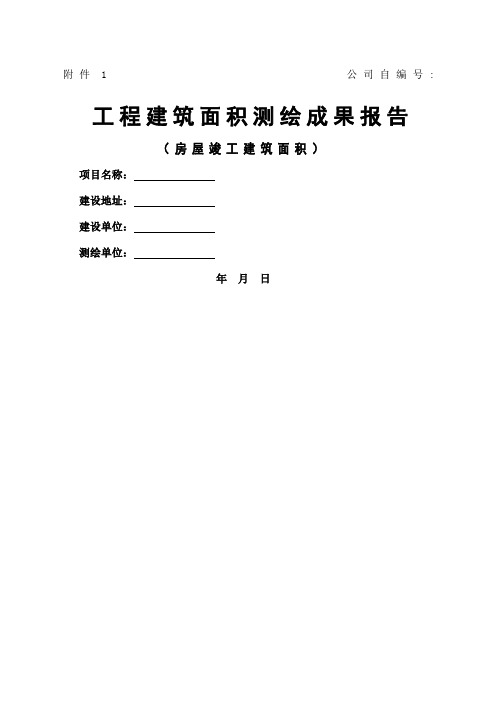 附件 1

公司自编号：

工程建筑面积测绘成果报告

（房屋竣工建筑面积）

项目名称：

建设地址：

建设单位：

测绘单位：

年 月 日